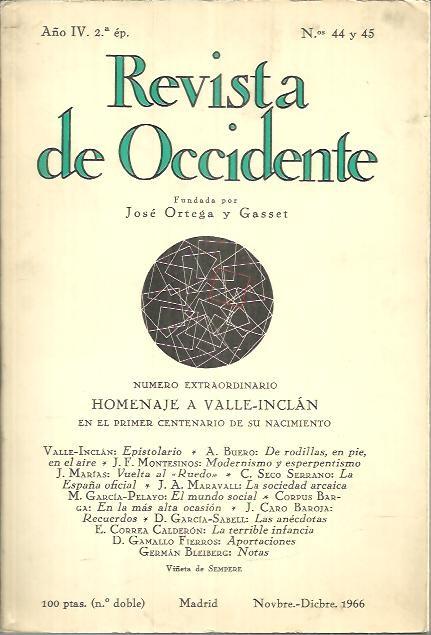 Año IV. 2.ª ép.

N.os 44 y 45

Revista de Occidente

Fundada por
José Ortega y Gasset

NUMERO EXTRAORDINARIO

HOMENAJE A VALLE-INCLÁN

EN EL PRIMER CENTENARIO DE SU NACIMIENTO

VALLE-INCLÁN: Epistolario * A. BUERO: De rodillas, en pie, en el aire * J. F. MONTESINOS: Modernismo y esperpentismo J. MARÍAS: Vuelta al «Ruedo» * C. SECO SERRANO: La España oficial * J. A. MARAVALL: La sociedad arcaica M. GARCÍA-PELAYO: El mundo social * CORPUS BARGA: En la más alta ocasión * J. CARO BAROJA: Recuerdos * D. GARCÍA-SABELL: Las anécdotas E. CORREA CALDERÓN: La terrible infancia D. GAMALLO FIERROS: Aportaciones GERMÁN BLEIBERG: Notas

Viñeta de SEMPERE

100 ptas. (n.º doble) Madrid Novbre.-Dicbre. 1966